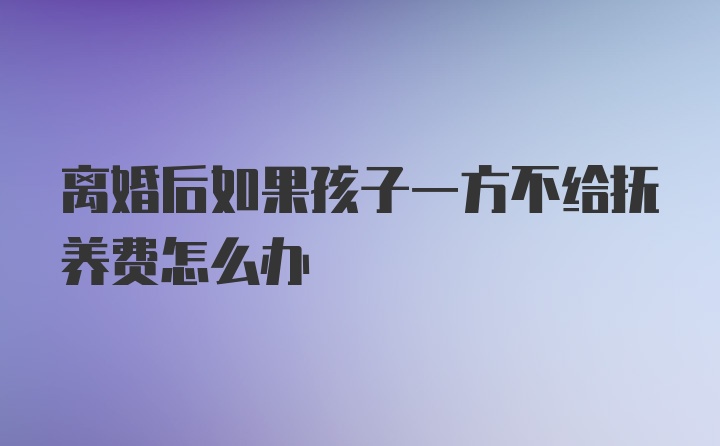 离婚后如果孩子一方不给抚养费怎么办